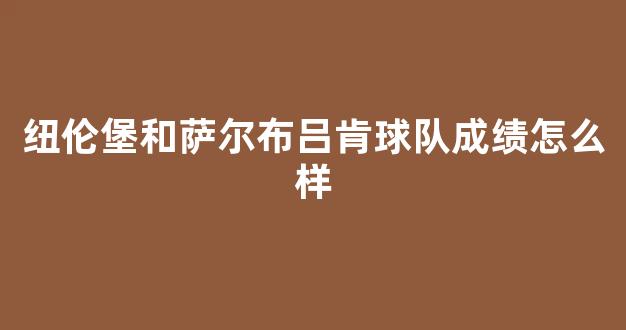 纽伦堡和萨尔布吕肯球队成绩怎么样